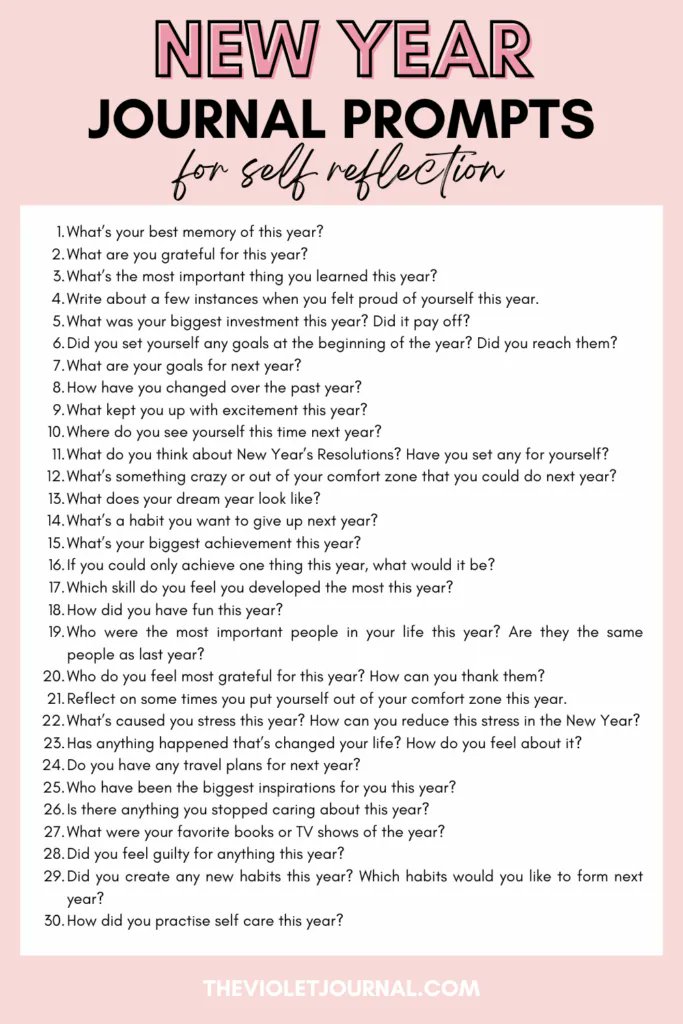 NEW YEAR
JOURNAL PROMPTS
for self reflection

1. What's your best memory of this year?
2. What are you grateful for this year?
3. What's the most important thing you learned this year?
4. Write about a few instances when you felt proud of yourself this year.
5. What was your biggest investment this year? Did it pay off?
6. Did you set yourself any goals at the beginning of the year? Did you reach them?
7. What are your goals for next year?
8. How have you changed over the past year?
9. What kept you up with excitement this year?
10. Where do you see yourself this time next year?
11. What do you think about New Year's Resolutions? Have you set any for yourself?
12. What's something crazy or out of your comfort zone that you could do next year?
13. What does your dream year look like?
14. What's a habit you want to give up next year?
15. What's your biggest achievement this year?
16. If you could only achieve one thing this year, what would it be?
17. Which skill do you feel you developed the most this year?
18. How did you have fun this year?
19. Who were the most important people in your life this year? Are they the same people as last year?
20. Who do you feel most grateful for this year? How can you thank them?
21. Reflect on some times you put yourself out of your comfort zone this year.
22. What's caused you stress this year? How can you reduce this stress in the New Year?
23. Has anything happened that's changed your life? How do you feel about it?
24. Do you have any travel plans for next year?
25. Who have been the biggest inspirations for you this year?
26. Is there anything you stopped caring about this year?
27. What were your favorite books or TV shows of the year?
28. Did you feel guilty for anything this year?
29. Did you create any new habits this year? Which habits would you like to form next year?
30. How did you practise self care this year?

THEVIOLETJOURNAL.COM